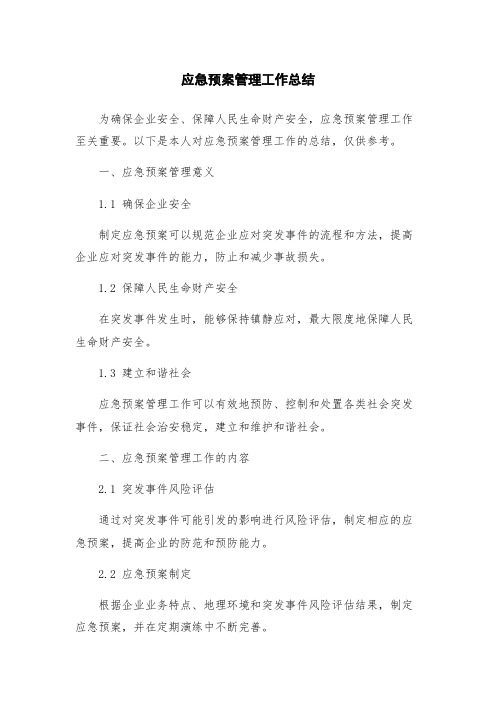 应急预案管理工作总结

为确保企业安全、保障人民生命财产安全，应急预案管理工作至关重要。以下是本人对应急预案管理工作的总结，仅供参考。

一、应急预案管理意义

1.1 确保企业安全

制定应急预案可以规范企业应对突发事件的流程和方法，提高企业应对突发事件的能力，防止和减少事故损失。

1.2 保障人民生命财产安全

在突发事件发生时，能够保持镇静应对，最大限度地保障人民生命财产安全。

1.3 建立和谐社会

应急预案管理工作可以有效地预防、控制和处置各类社会突发事件，保证社会治安稳定，建立和维护和谐社会。

二、应急预案管理工作的内容

2.1 突发事件风险评估

通过对突发事件可能引发的影响进行风险评估，制定相应的应急预案，提高企业的防范和预防能力。

2.2 应急预案制定

根据企业业务特点、地理环境和突发事件风险评估结果，制定应急预案，并在定期演练中不断完善。